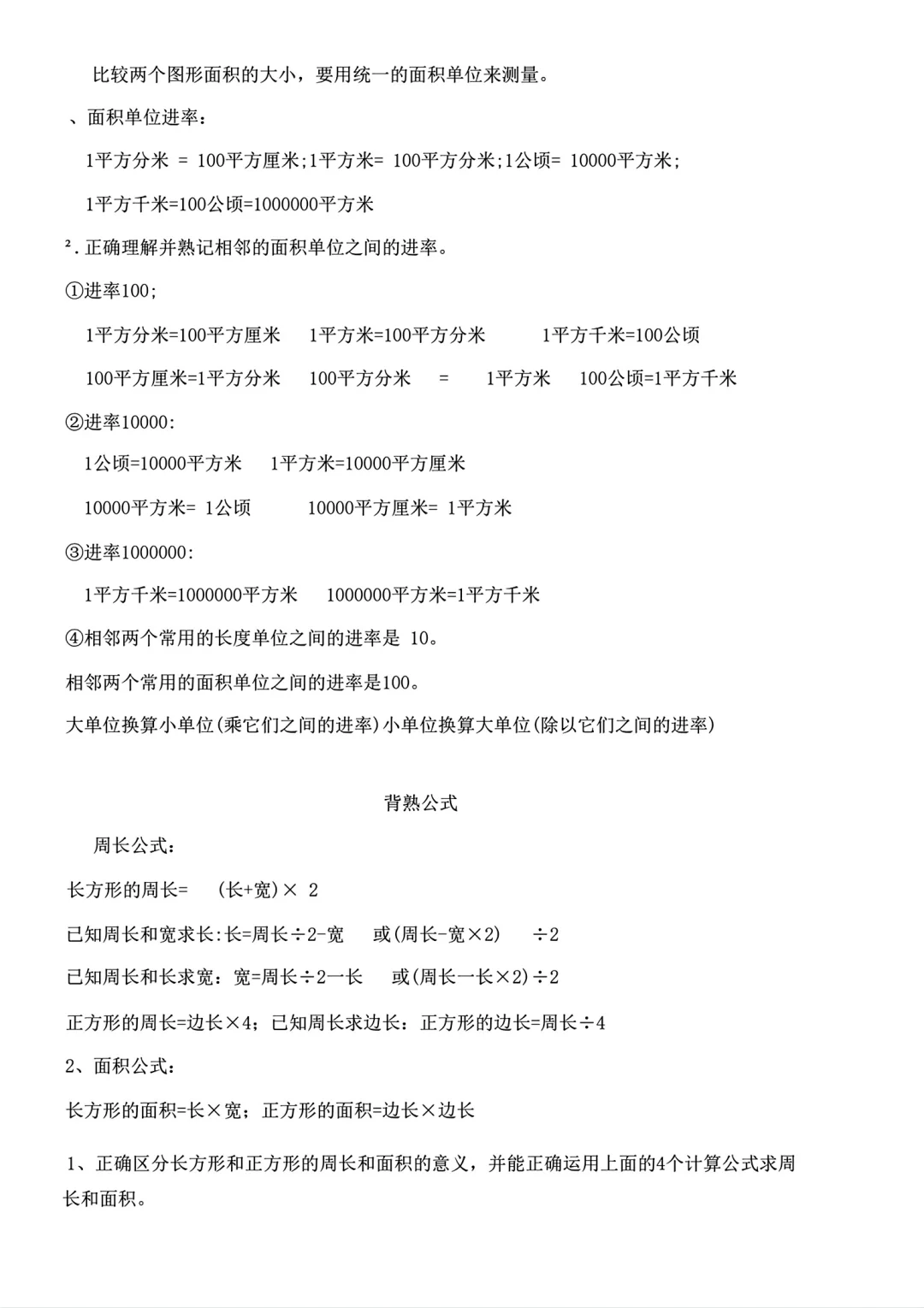 比较两个图形面积的大小，要用统一的面积单位来测量。

、面积单位进率：

1平方分米 = 100平方厘米;1平方米= 100平方分米;1公顷= 10000平方米;

1平方千米=100公顷=1000000平方米

².正确理解并熟记相邻的面积单位之间的进率。

①进率100;

1平方分米=100平方厘米　1平方米=100平方分米　1平方千米=100公顷

100平方厘米=1平方分米　100平方分米 = 1平方米　100公顷=1平方千米

②进率10000:

1公顷=10000平方米　1平方米=10000平方厘米

10000平方米= 1公顷　10000平方厘米= 1平方米

③进率1000000:

1平方千米=1000000平方米　1000000平方米=1平方千米

④相邻两个常用的长度单位之间的进率是 10。

相邻两个常用的面积单位之间的进率是100。

大单位换算小单位(乘它们之间的进率)小单位换算大单位(除以它们之间的进率)

背熟公式

周长公式：

长方形的周长= (长+宽)× 2

已知周长和宽求长:长=周长÷2-宽　或(周长-宽×2) ÷2

已知周长和长求宽：宽=周长÷2一长　或(周长一长×2)÷2

正方形的周长=边长×4；已知周长求边长：正方形的边长=周长÷4

2、面积公式：

长方形的面积=长×宽；正方形的面积=边长×边长

1、正确区分长方形和正方形的周长和面积的意义，并能正确运用上面的4个计算公式求周长和面积。